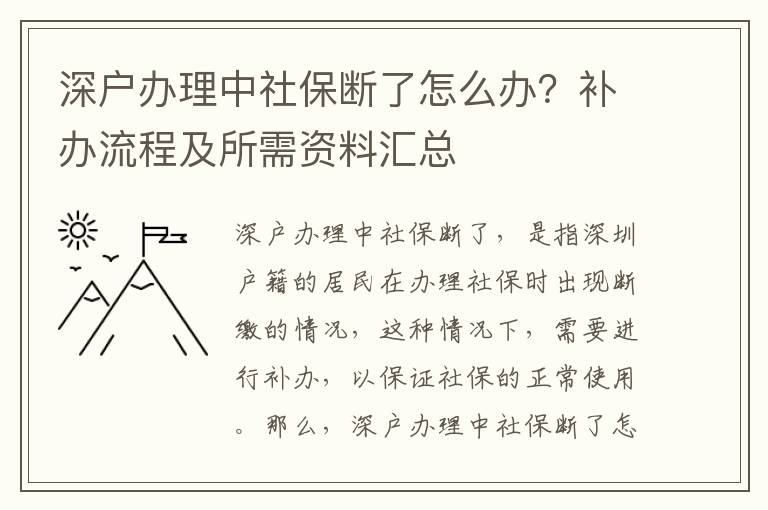 深户办理中社保断了怎么办？补办流程及所需资料汇总

深户办理中社保断了，是指深圳户籍的居民在办理社保时出现断缴的情况，这种情况下，需要进行补办，以保证社保的正常使用。那么，深户办理中社保断了怎